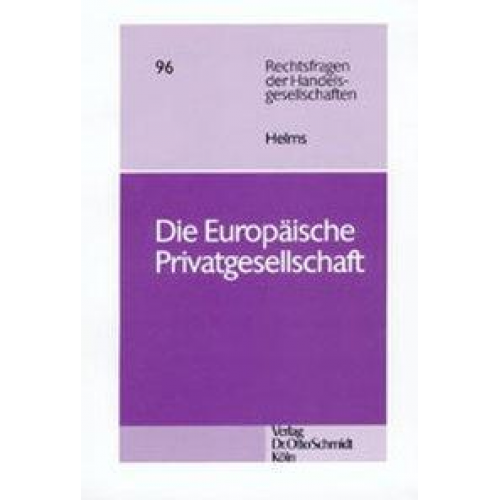 96

Rechtsfragen der Handelsgesellschaften

Helms

Die Europäische Privatgesellschaft

Verlag
Dr. Otto Schmidt
Köln